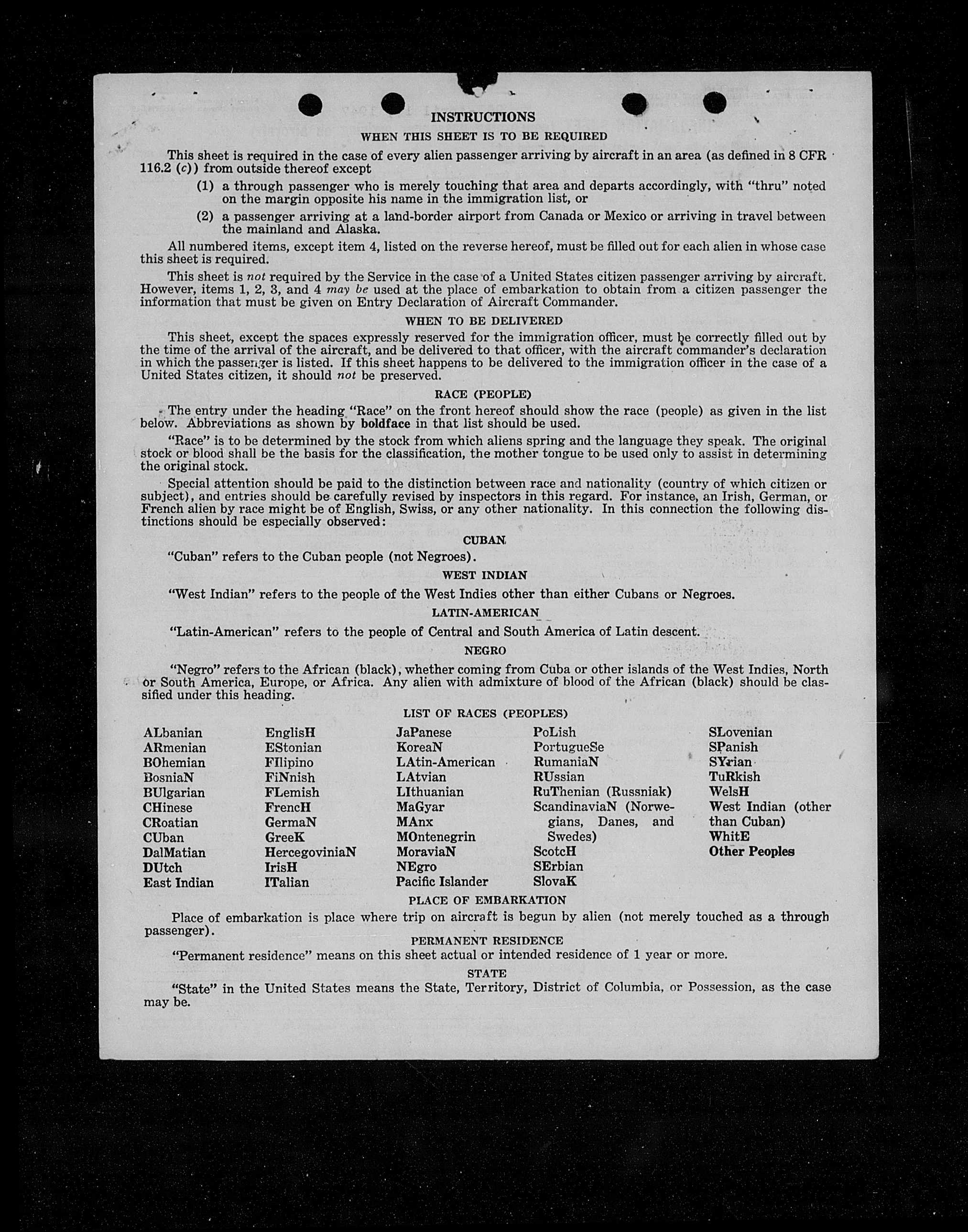 INSTRUCTIONS

WHEN THIS SHEET IS TO BE REQUIRED

This sheet is required in the case of every alien passenger arriving by aircraft in an area (as defined in 8 CFR 116.2 (c)) from outside thereof except

(1) a through passenger who is merely touching that area and departs accordingly, with "thru" noted on the margin opposite his name in the immigration list, or

(2) a passenger arriving at a land-border airport from Canada or Mexico or arriving in travel between the mainland and Alaska.

All numbered items, except item 4, listed on the reverse hereof, must be filled out for each alien in whose case this sheet is required.

This sheet is not required by the Service in the case of a United States citizen passenger arriving by aircraft. However, items 1, 2, 3, and 4 may be used at the place of embarkation to obtain from a citizen passenger the information that must be given on Entry Declaration of Aircraft Commander.

WHEN TO BE DELIVERED

This sheet, except the spaces expressly reserved for the immigration officer, must be correctly filled out by the time of the arrival of the aircraft, and be delivered to that officer, with the aircraft commander's declaration in which the passenger is listed. If this sheet happens to be delivered to the immigration officer in the case of a United States citizen, it should not be preserved.

RACE (PEOPLE)

The entry under the heading "Race" on the front hereof should show the race (people) as given in the list below. Abbreviations as shown by boldface in that list should be used.

"Race" is to be determined by the stock from which aliens spring and the language they speak. The original stock or blood shall be the basis for the classification, the mother tongue to be used only to assist in determining the original stock.

Special attention should be paid to the distinction between race and nationality (country of which citizen or subject), and entries should be carefully revised by inspectors in this regard. For instance, an Irish, German, or French alien by race might be of English, Swiss, or any other nationality. In this connection the following distinctions should be especially observed:

CUBAN

"Cuban" refers to the Cuban people (not Negroes).

WEST INDIAN

"West Indian" refers to the people of the West Indies other than either Cubans or Negroes.

LATIN-AMERICAN

"Latin-American" refers to the people of Central and South America of Latin descent.

NEGRO

"Negro" refers to the African (black), whether coming from Cuba or other islands of the West Indies, North or South America, Europe, or Africa. Any alien with admixture of blood of the African (black) should be classified under this heading.

LIST OF RACES (PEOPLES)

ALbanian
ARmenian
BOhemian
BosniaN
BUlgarian
CHinese
CRoatian
CUban
DalMatian
DUtch
East Indian

EnglisH
EStonian
FIlipino
FiNnish
FLemish
FrencH
GermaN
GreeK
HercegoviniaN
IrisH
ITalian

JaPanese
KoreaN
LAtin-American
LAtvian
LIthuanian
MaGyar
MAnx
MOntenegrin
MoraviaN
NEgro
Pacific Islander

PoLish
PortugueSe
RumaniaN
RUssian
RuThenian (Russniak)
ScandinaviaN (Norwegians, Danes, and Swedes)
ScotcH
SErbian
SlovaK

SLovenian
SPanish
SYrian
TuRkish
WelsH
West Indian (other than Cuban)
WhitE
Other Peoples

PLACE OF EMBARKATION

Place of embarkation is place where trip on aircraft is begun by alien (not merely touched as a through passenger).

PERMANENT RESIDENCE

"Permanent residence" means on this sheet actual or intended residence of 1 year or more.

STATE

"State" in the United States means the State, Territory, District of Columbia, or Possession, as the case may be.